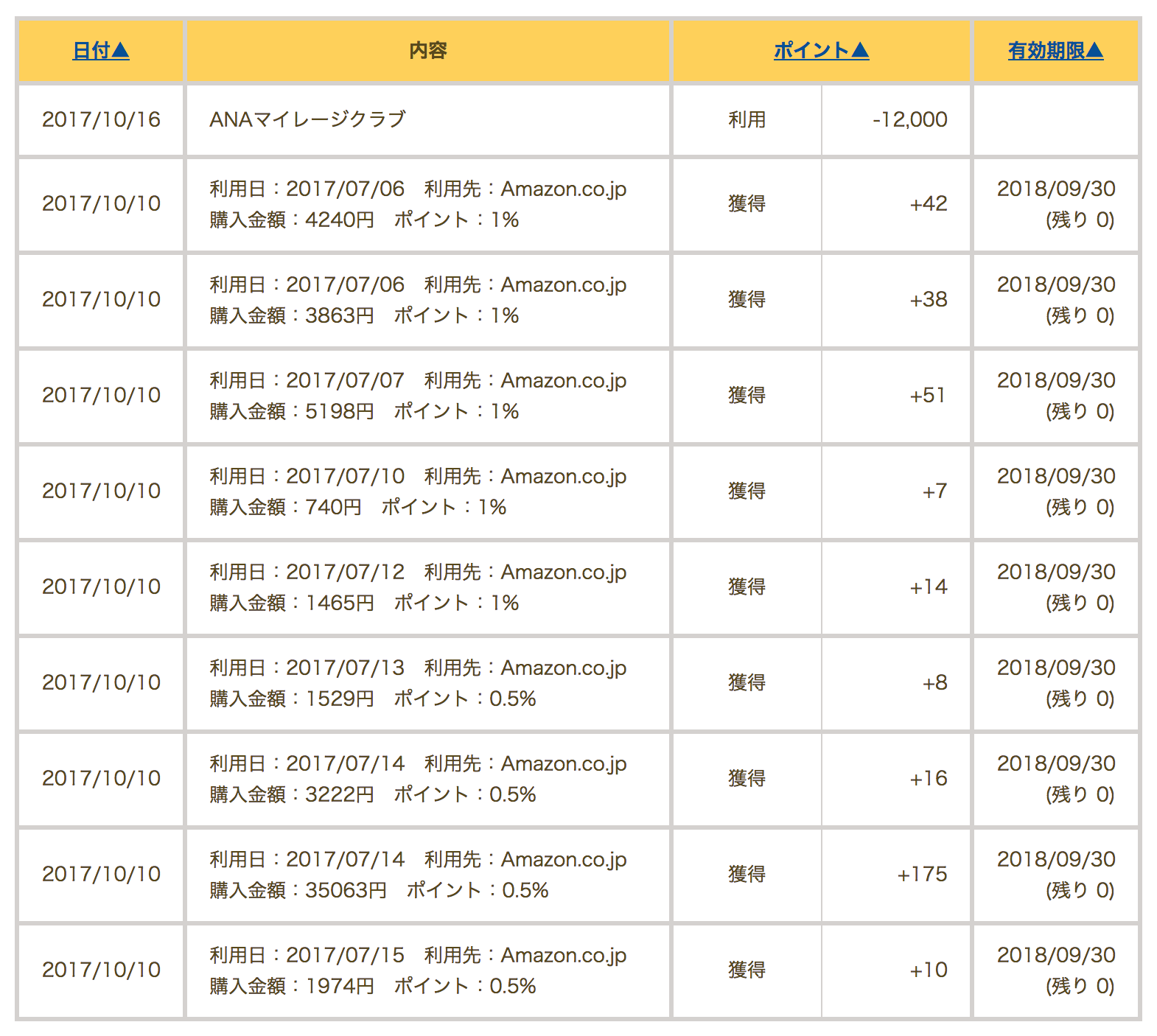 | 日付▲ | 内容 | ポイント▲ | | 有効期限▲ |
|---|---|---|---|---|
| 2017/10/16 | ANAマイレージクラブ | 利用 | -12,000 | |
| 2017/10/10 | 利用日：2017/07/06　利用先：Amazon.co.jp 購入金額：4240円　ポイント：1% | 獲得 | +42 | 2018/09/30 (残り 0) |
| 2017/10/10 | 利用日：2017/07/06　利用先：Amazon.co.jp 購入金額：3863円　ポイント：1% | 獲得 | +38 | 2018/09/30 (残り 0) |
| 2017/10/10 | 利用日：2017/07/07　利用先：Amazon.co.jp 購入金額：5198円　ポイント：1% | 獲得 | +51 | 2018/09/30 (残り 0) |
| 2017/10/10 | 利用日：2017/07/10　利用先：Amazon.co.jp 購入金額：740円　ポイント：1% | 獲得 | +7 | 2018/09/30 (残り 0) |
| 2017/10/10 | 利用日：2017/07/12　利用先：Amazon.co.jp 購入金額：1465円　ポイント：1% | 獲得 | +14 | 2018/09/30 (残り 0) |
| 2017/10/10 | 利用日：2017/07/13　利用先：Amazon.co.jp 購入金額：1529円　ポイント：0.5% | 獲得 | +8 | 2018/09/30 (残り 0) |
| 2017/10/10 | 利用日：2017/07/14　利用先：Amazon.co.jp 購入金額：3222円　ポイント：0.5% | 獲得 | +16 | 2018/09/30 (残り 0) |
| 2017/10/10 | 利用日：2017/07/14　利用先：Amazon.co.jp 購入金額：35063円　ポイント：0.5% | 獲得 | +175 | 2018/09/30 (残り 0) |
| 2017/10/10 | 利用日：2017/07/15　利用先：Amazon.co.jp 購入金額：1974円　ポイント：0.5% | 獲得 | +10 | 2018/09/30 (残り 0) |